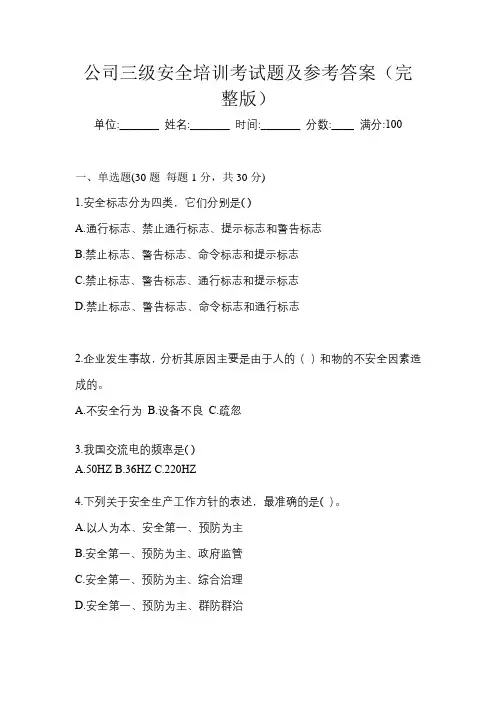 公司三级安全培训考试题及参考答案（完整版）

单位:_______ 姓名:_______ 时间:_______ 分数:____ 满分:100

一、单选题(30 题 每题 1 分，共 30 分)

1.安全标志分为四类，它们分别是( )

A.通行标志、禁止通行标志、提示标志和警告标志

B.禁止标志、警告标志、命令标志和提示标志

C.禁止标志、警告标志、通行标志和提示标志

D.禁止标志、警告标志、命令标志和通行标志

2.企业发生事故，分析其原因主要是由于人的（ ）和物的不安全因素造成的。

A.不安全行为 B.设备不良 C.疏忽

3.我国交流电的频率是( )

A.50HZ B.36HZ C.220HZ

4.下列关于安全生产工作方针的表述，最准确的是( )。

A.以人为本、安全第一、预防为主

B.安全第一、预防为主、政府监管

C.安全第一、预防为主、综合治理

D.安全第一、预防为主、群防群治